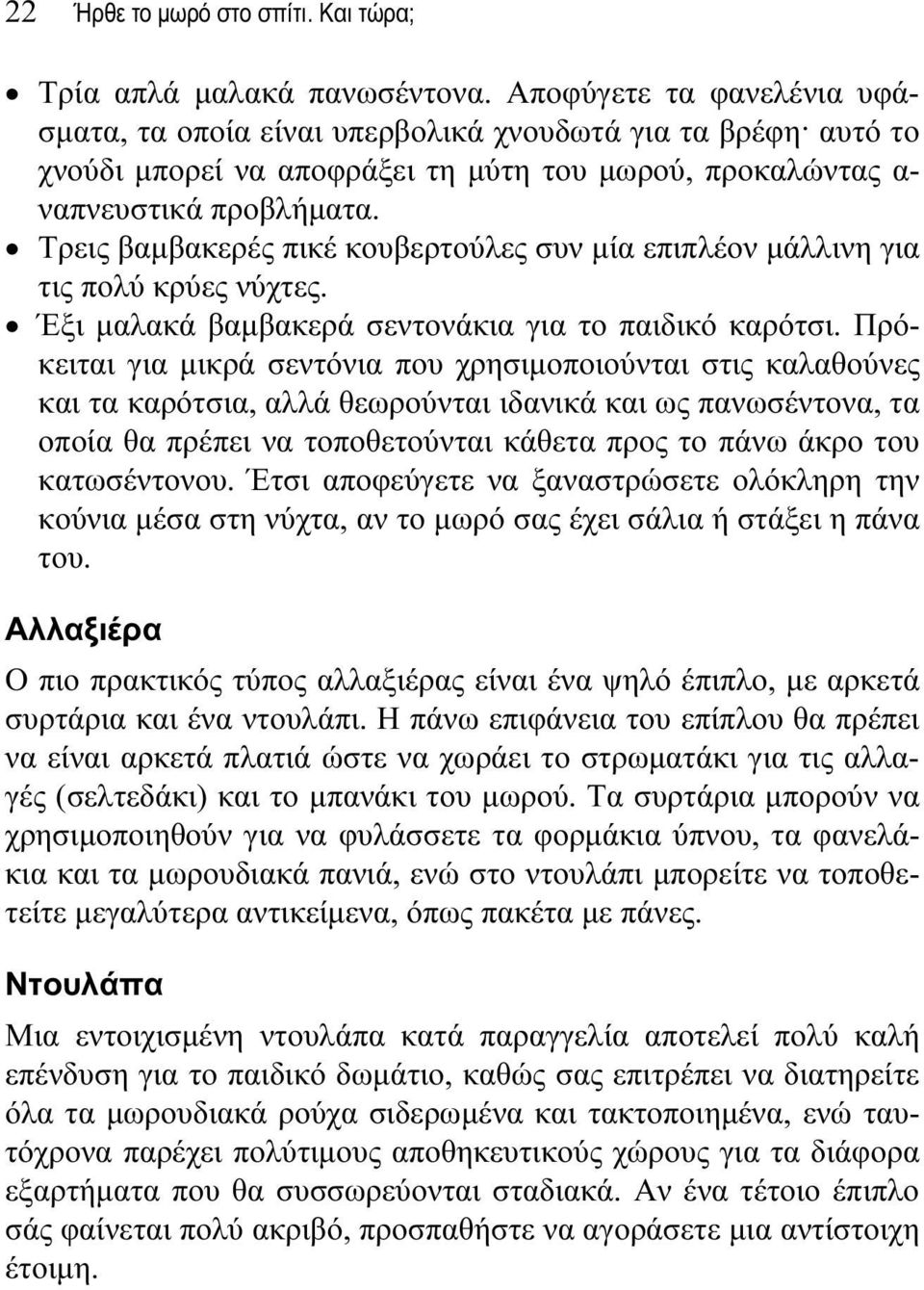 22 Ήρθε το μωρό στο σπίτι. Και τώρα;

• Τρία απλά μαλακά πανωσέντονα. Αποφύγετε τα φανελένια υφάσματα, τα οποία είναι υπερβολικά χνουδωτά για τα βρέφη· αυτό το χνούδι μπορεί να αποφράξει τη μύτη του μωρού, προκαλώντας αναπνευστικά προβλήματα.
• Τρεις βαμβακερές πικέ κουβερτούλες συν μία επιπλέον μάλλινη για τις πολύ κρύες νύχτες.
• Έξι μαλακά βαμβακερά σεντονάκια για το παιδικό καρότσι. Πρόκειται για μικρά σεντόνια που χρησιμοποιούνται στις καλαθούνες και τα καρότσια, αλλά θεωρούνται ιδανικά και ως πανωσέντονα, τα οποία θα πρέπει να τοποθετούνται κάθετα προς το πάνω άκρο του κατωσέντονου. Έτσι αποφεύγετε να ξαναστρώσετε ολόκληρη την κούνια μέσα στη νύχτα, αν το μωρό σας έχει σάλια ή στάξει η πάνα του.

Αλλαξιέρα

Ο πιο πρακτικός τύπος αλλαξιέρας είναι ένα ψηλό έπιπλο, με αρκετά συρτάρια και ένα ντουλάπι. Η πάνω επιφάνεια του επίπλου θα πρέπει να είναι αρκετά πλατιά ώστε να χωράει το στρωματάκι για τις αλλαγές (σελτεδάκι) και το μπανάκι του μωρού. Τα συρτάρια μπορούν να χρησιμοποιηθούν για να φυλάσσετε τα φορμάκια ύπνου, τα φανελάκια και τα μωρουδιακά πανιά, ενώ στο ντουλάπι μπορείτε να τοποθετείτε μεγαλύτερα αντικείμενα, όπως πακέτα με πάνες.

Ντουλάπα

Μια εντοιχισμένη ντουλάπα κατά παραγγελία αποτελεί πολύ καλή επένδυση για το παιδικό δωμάτιο, καθώς σας επιτρέπει να διατηρείτε όλα τα μωρουδιακά ρούχα σιδερωμένα και τακτοποιημένα, ενώ ταυτόχρονα παρέχει πολύτιμους αποθηκευτικούς χώρους για τα διάφορα εξαρτήματα που θα συσσωρεύονται σταδιακά. Αν ένα τέτοιο έπιπλο σάς φαίνεται πολύ ακριβό, προσπαθήστε να αγοράσετε μια αντίστοιχη έτοιμη.